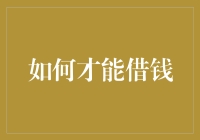 如何才能借钱